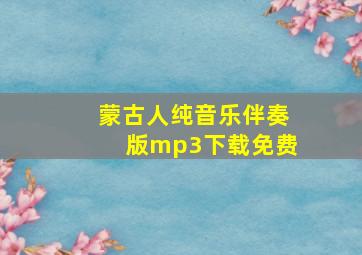 蒙古人纯音乐伴奏版mp3下载免费